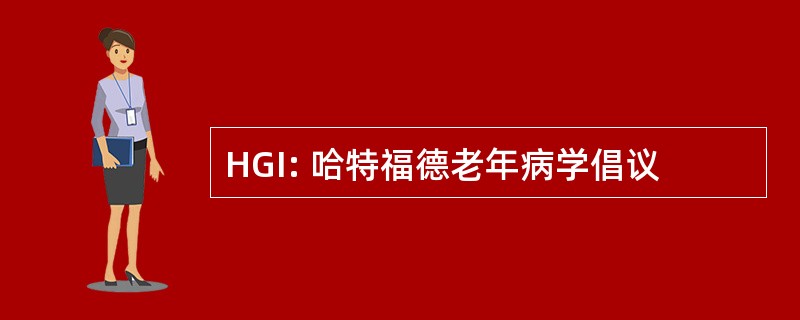 HGI: 哈特福德老年病学倡议